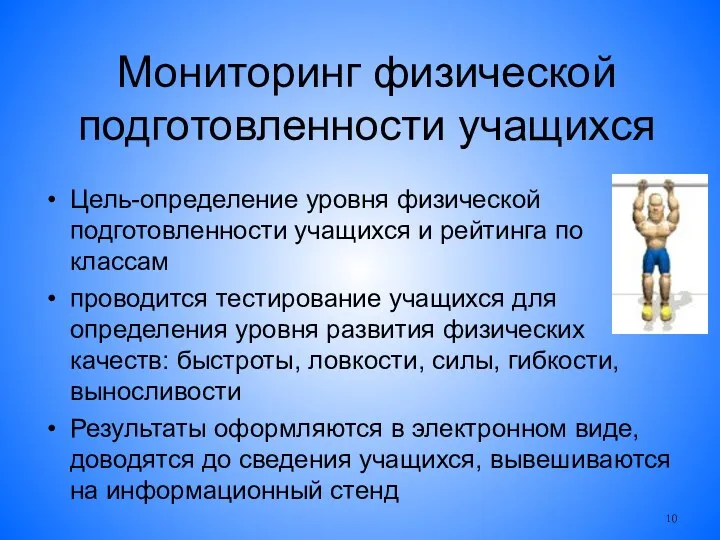 Мониторинг физической подготовленности учащихся

• Цель-определение уровня физической подготовленности учащихся и рейтинга по классам

• проводится тестирование учащихся для определения уровня развития физических качеств: быстроты, ловкости, силы, гибкости, выносливости

• Результаты оформляются в электронном виде, доводятся до сведения учащихся, вывешиваются на информационный стенд

10